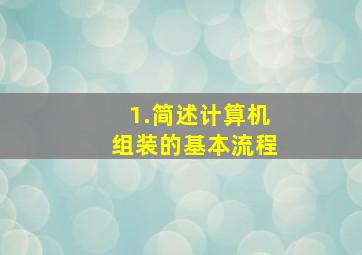 1.简述计算机组装的基本流程